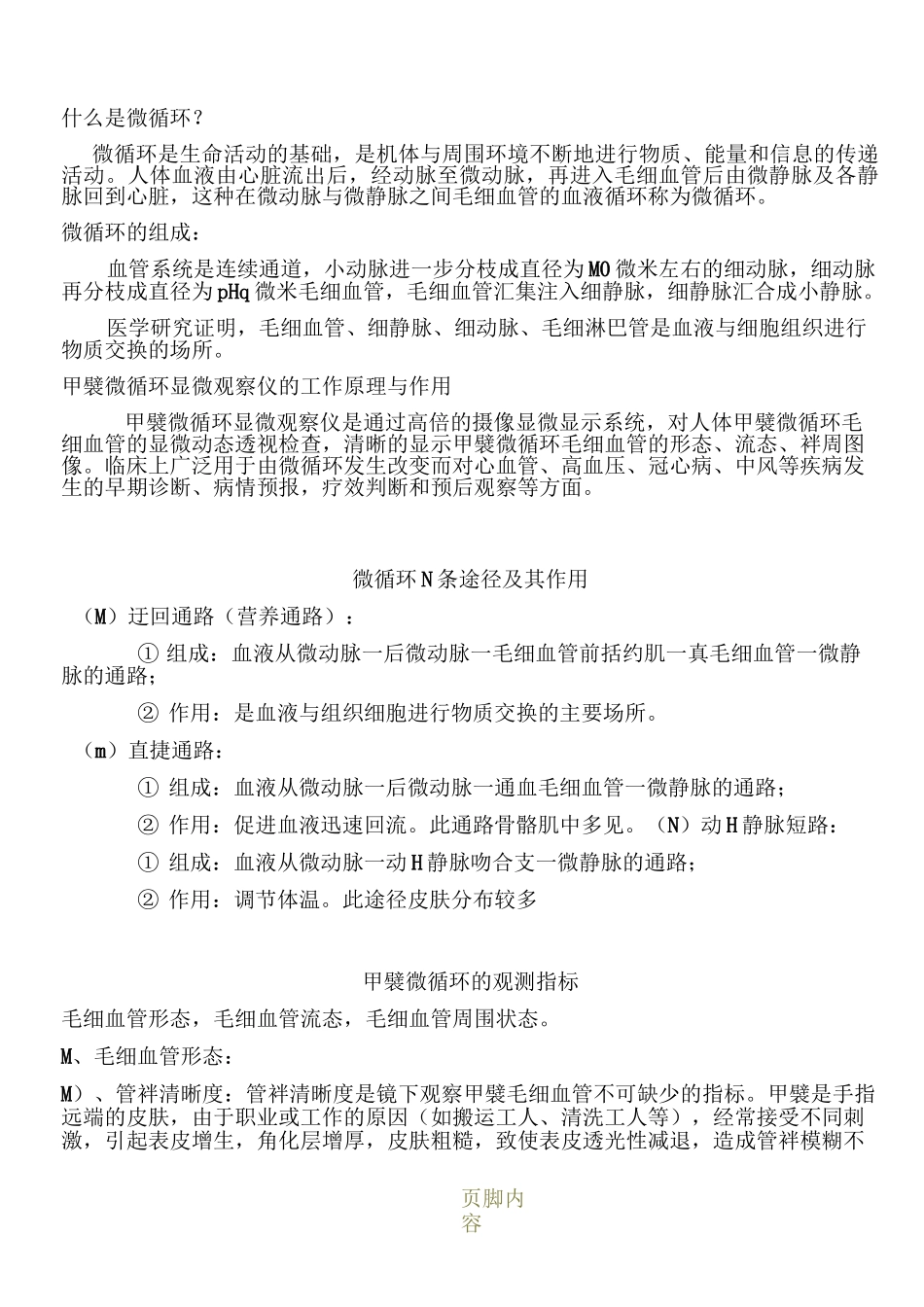 什么是微循环？

微循环是生命活动的基础，是机体与周围环境不断地进行物质、能量和信息的传递活动。人体血液由心脏流出后，经动脉至微动脉，再进入毛细血管后由微静脉及各静脉回到心脏，这种在微动脉与微静脉之间毛细血管的血液循环称为微循环。

微循环的组成：

血管系统是连续通道，小动脉进一步分枝成直径为MO微米左右的细动脉，细动脉再分枝成直径为pHq微米毛细血管，毛细血管汇集注入细静脉，细静脉汇合成小静脉。

医学研究证明，毛细血管、细静脉、细动脉、毛细淋巴管是血液与细胞组织进行物质交换的场所。

甲襞微循环显微观察仪的工作原理与作用

甲襞微循环显微观察仪是通过高倍的摄像显微显示系统，对人体甲襞微循环毛细血管的显微动态透视检查，清晰的显示甲襞微循环毛细血管的形态、流态、袢周图像。临床上广泛用于由微循环发生改变而对心血管、高血压、冠心病、中风等疾病发生的早期诊断、病情预报，疗效判断和预后观察等方面。

微循环N条途径及其作用

（M）迂回通路（营养通路）：

① 组成：血液从微动脉一后微动脉一毛细血管前括约肌一真毛细血管一微静脉的通路；

② 作用：是血液与组织细胞进行物质交换的主要场所。

（m）直捷通路：

① 组成：血液从微动脉一后微动脉一通血毛细血管一微静脉的通路；

② 作用：促进血液迅速回流。此通路骨骼肌中多见。（N）动H静脉短路：

① 组成：血液从微动脉一动H静脉吻合支一微静脉的通路；

② 作用：调节体温。此途径皮肤分布较多

甲襞微循环的观测指标

毛细血管形态，毛细血管流态，毛细血管周围状态。

M、毛细血管形态：

M）、管袢清晰度：管袢清晰度是镜下观察甲襞毛细血管不可缺少的指标。甲襞是手指远端的皮肤，由于职业或工作的原因（如搬运工人、清洗工人等），经常接受不同刺激，引起表皮增生，角化层增厚，皮肤粗糙，致使表皮透光性减退，造成管袢模糊不

页脚内容